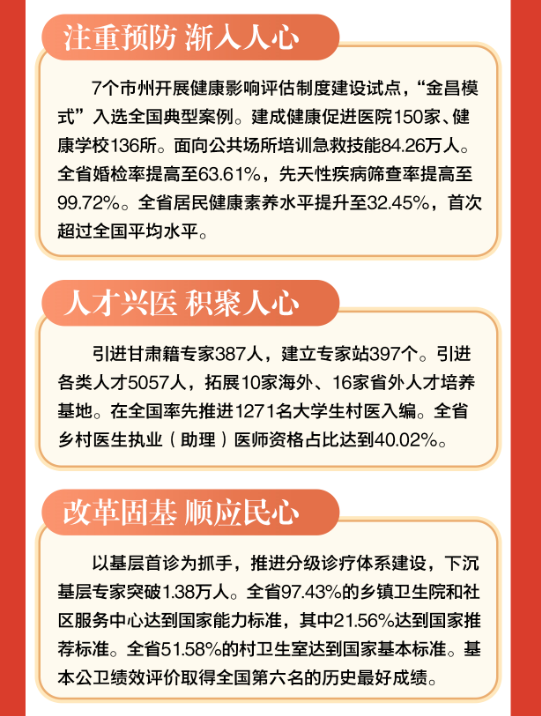 注重预防 渐入人心

7个市州开展健康影响评估制度建设试点，“金昌模式”入选全国典型案例。建成健康促进医院150家、健康学校136所。面向公共场所培训急救技能84.26万人。全省婚检率提高至63.61%，先天性疾病筛查率提高至99.72%。全省居民健康素养水平提升至32.45%，首次超过全国平均水平。

人才兴医 积聚人心

引进甘肃籍专家387人，建立专家站397个。引进各类人才5057人，拓展10家海外、16家省外人才培养基地。在全国率先推进1271名大学生村医入编。全省乡村医生执业（助理）医师资格占比达到40.02%。

改革固基 顺应民心

以基层首诊为抓手，推进分级诊疗体系建设，下沉基层专家突破1.38万人。全省97.43%的乡镇卫生院和社区服务中心达到国家能力标准，其中21.56%达到国家推荐标准。全省51.58%的村卫生室达到国家基本标准。基本公卫绩效评价取得全国第六名的历史最好成绩。